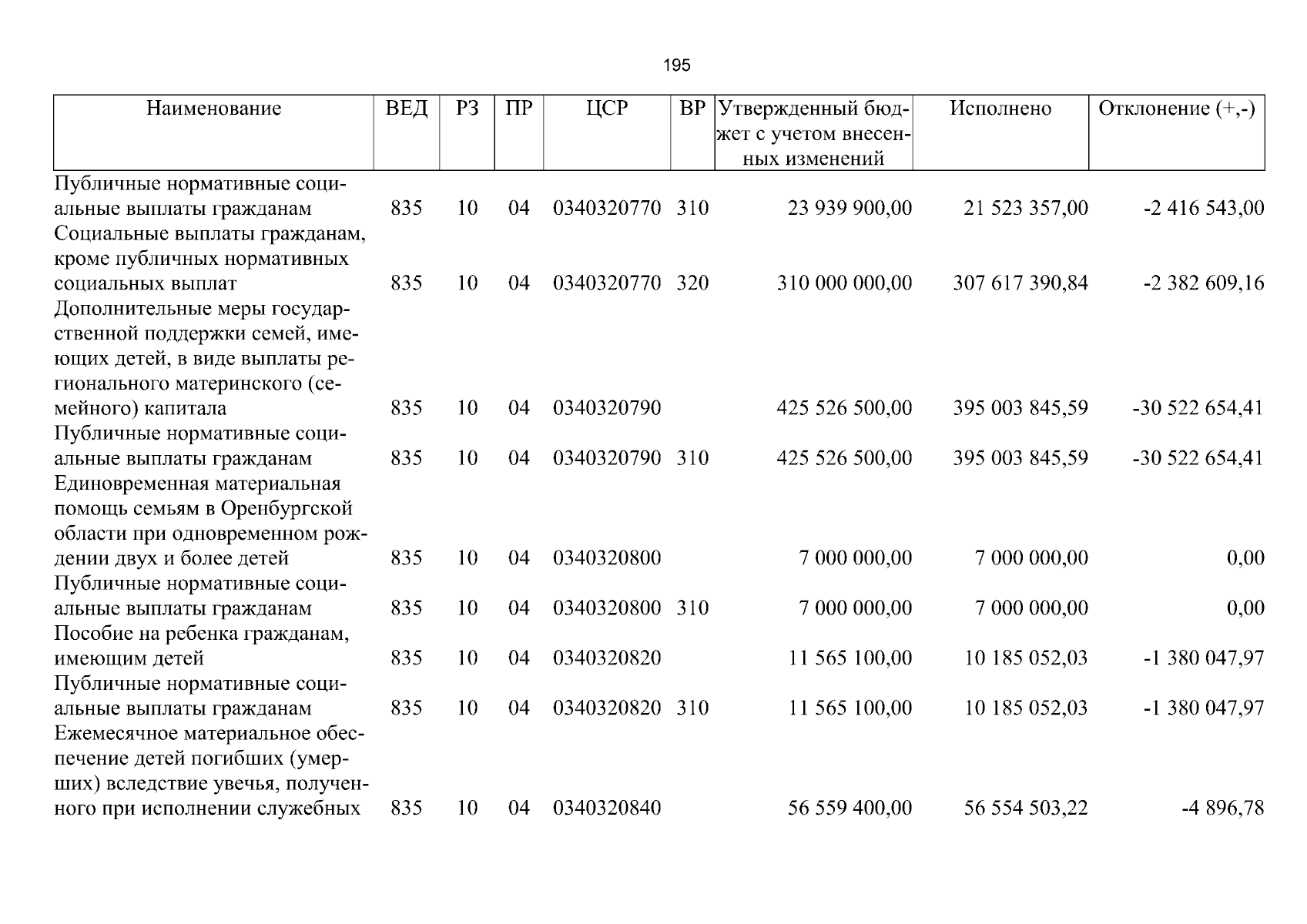 195

| Наименование | ВЕД | РЗ | ПР | ЦСР | ВР | Утвержденный бюджет с учетом внесенных изменений | Исполнено | Отклонение (+,-) |
|---|---|---|---|---|---|---|---|---|
| Публичные нормативные социальные выплаты гражданам | 835 | 10 | 04 | 0340320770 | 310 | 23 939 900,00 | 21 523 357,00 | -2 416 543,00 |
| Социальные выплаты гражданам, кроме публичных нормативных социальных выплат | 835 | 10 | 04 | 0340320770 | 320 | 310 000 000,00 | 307 617 390,84 | -2 382 609,16 |
| Дополнительные меры государственной поддержки семей, имеющих детей, в виде выплаты регионального материнского (семейного) капитала | 835 | 10 | 04 | 0340320790 | | 425 526 500,00 | 395 003 845,59 | -30 522 654,41 |
| Публичные нормативные социальные выплаты гражданам | 835 | 10 | 04 | 0340320790 | 310 | 425 526 500,00 | 395 003 845,59 | -30 522 654,41 |
| Единовременная материальная помощь семьям в Оренбургской области при одновременном рождении двух и более детей | 835 | 10 | 04 | 0340320800 | | 7 000 000,00 | 7 000 000,00 | 0,00 |
| Публичные нормативные социальные выплаты гражданам | 835 | 10 | 04 | 0340320800 | 310 | 7 000 000,00 | 7 000 000,00 | 0,00 |
| Пособие на ребенка гражданам, имеющим детей | 835 | 10 | 04 | 0340320820 | | 11 565 100,00 | 10 185 052,03 | -1 380 047,97 |
| Публичные нормативные социальные выплаты гражданам | 835 | 10 | 04 | 0340320820 | 310 | 11 565 100,00 | 10 185 052,03 | -1 380 047,97 |
| Ежемесячное материальное обеспечение детей погибших (умерших) вследствие увечья, полученного при исполнении служебных | 835 | 10 | 04 | 0340320840 | | 56 559 400,00 | 56 554 503,22 | -4 896,78 |